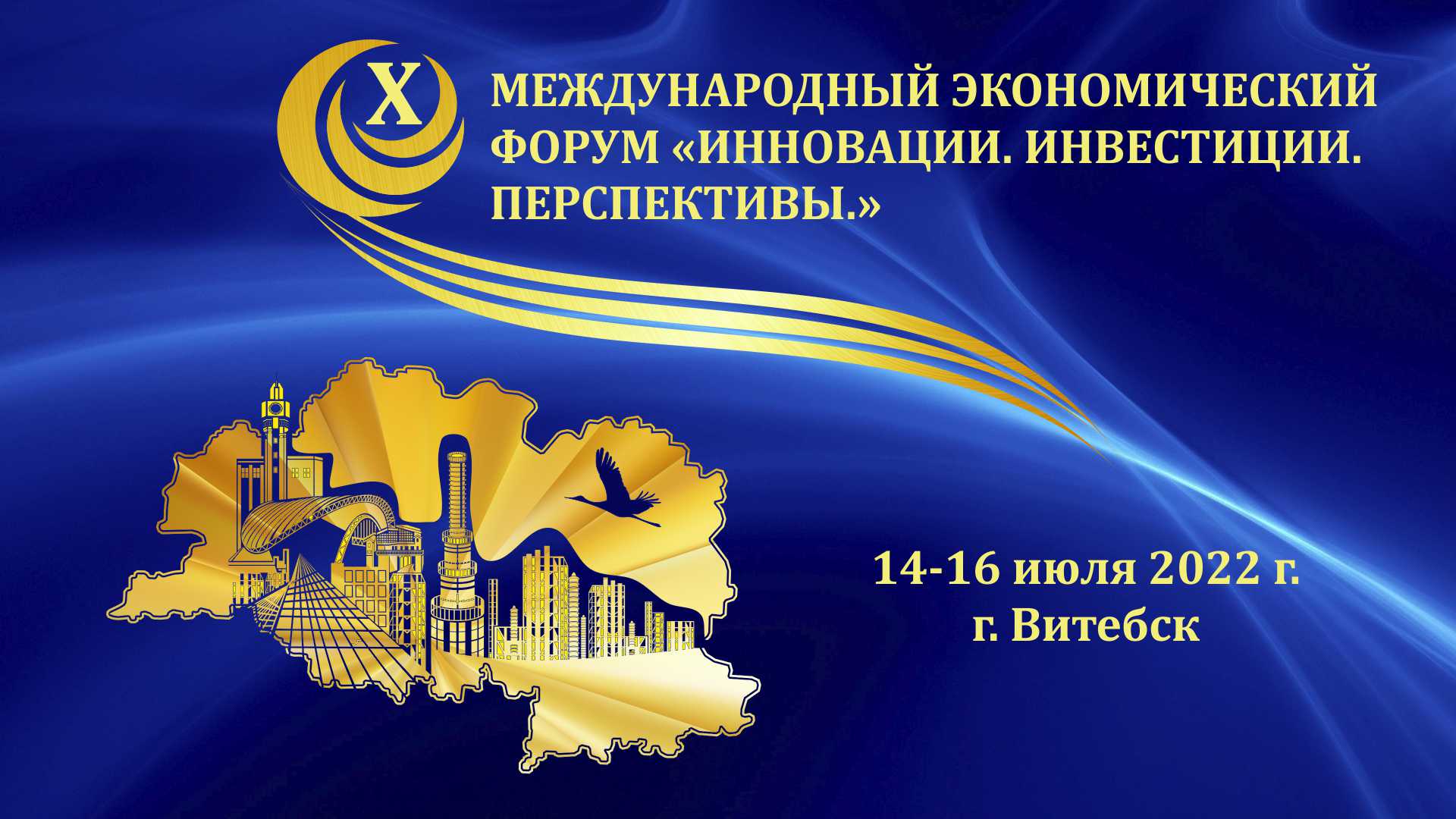 X

МЕЖДУНАРОДНЫЙ ЭКОНОМИЧЕСКИЙ ФОРУМ «ИННОВАЦИИ. ИНВЕСТИЦИИ. ПЕРСПЕКТИВЫ.»

14-16 июля 2022 г.
г. Витебск